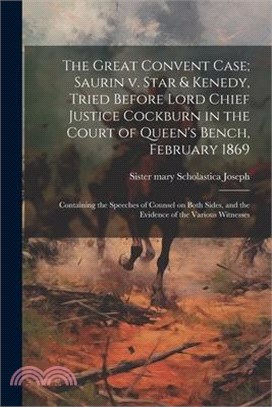 The Great Convent Case; Saurin v. Star & Kenedy, Tried Before Lord Chief Justice Cockburn in the Court of Queen's Bench, February 1869

Sister mary Scholastica Joseph

Containing the Speeches of Counsel on Both Sides, and the Evidence of the Various Witnesses